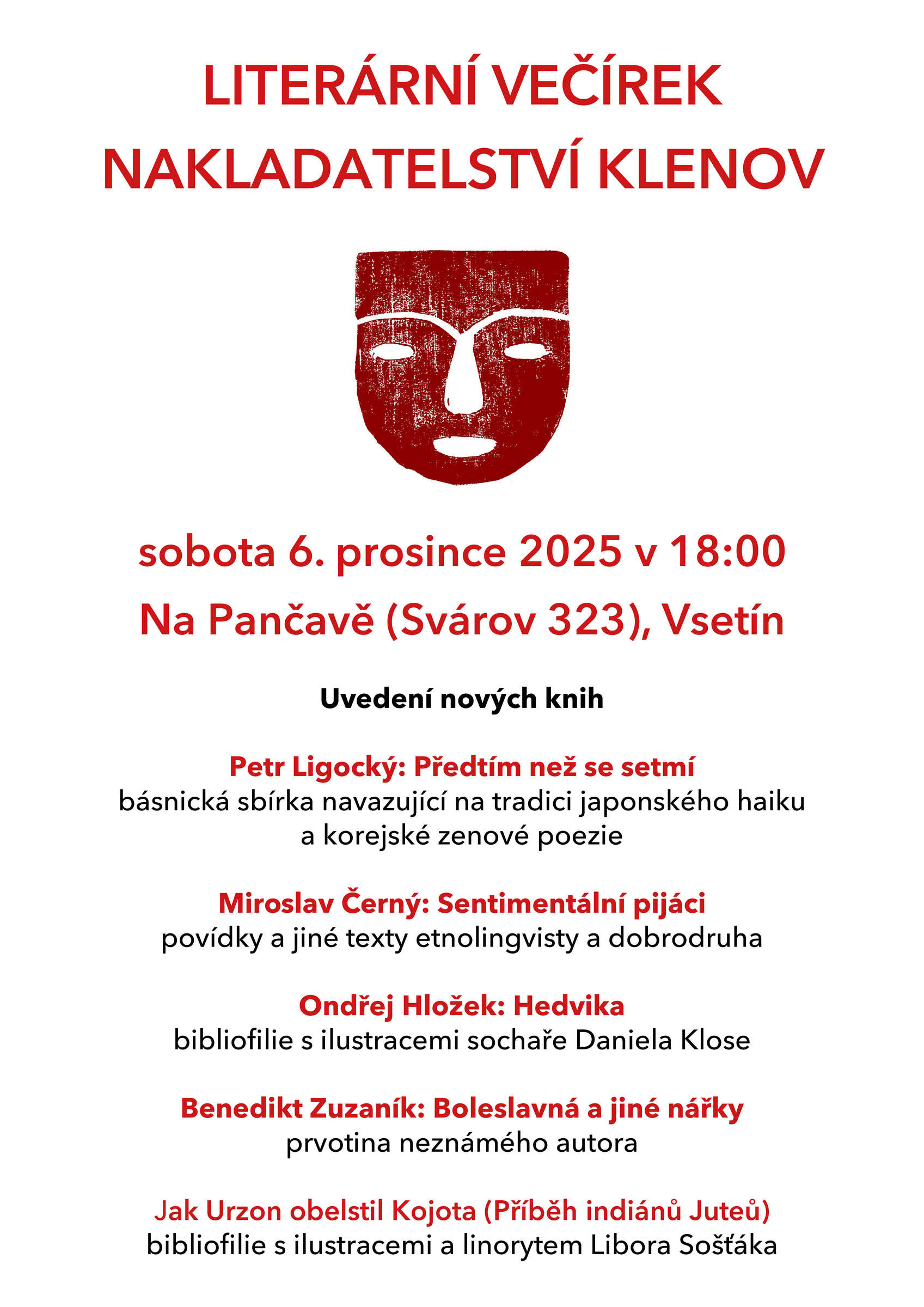 LITERÁRNÍ VEČÍREK
NAKLADATELSTVÍ KLENOV

sobota 6. prosince 2025 v 18:00
Na Pančavě (Svárov 323), Vsetín

Uvedení nových knih

Petr Ligocký: Předtím než se setmí
básnická sbírka navazující na tradici japonského haiku a korejské zenové poezie

Miroslav Černý: Sentimentální pijáci
povídky a jiné texty etnolingvisty a dobrodruha

Ondřej Hložek: Hedvika
bibliofilie s ilustracemi sochaře Daniela Klose

Benedikt Zuzaník: Boleslavná a jiné nářky
prvotina neznámého autora

Jak Urzon obelstil Kojota (Příběh indiánů Juteů)
bibliofilie s ilustracemi a linorytem Libora Sošťáka